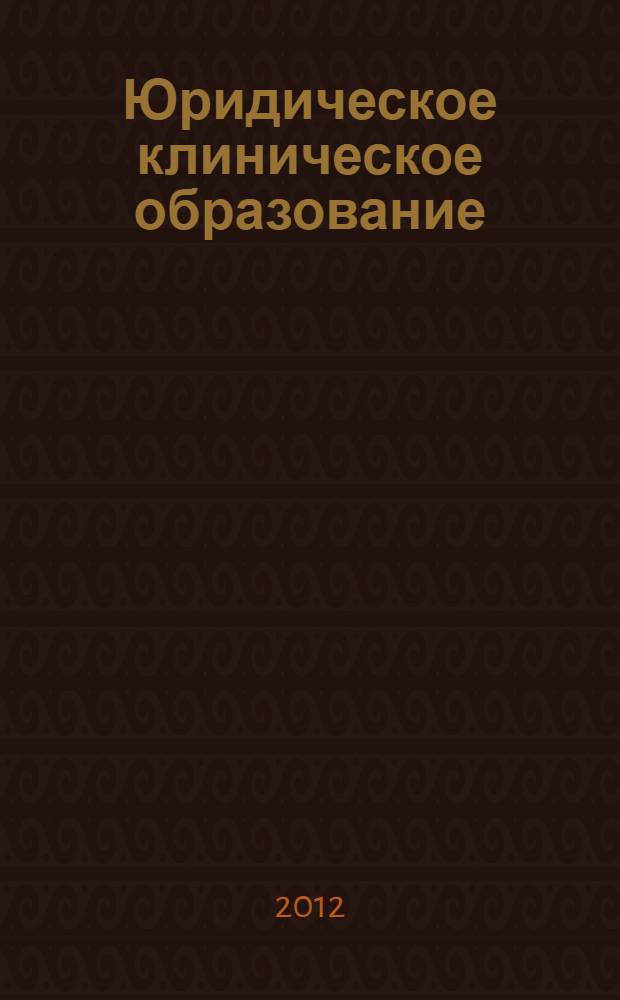 Юридическое клиническое образование

2012